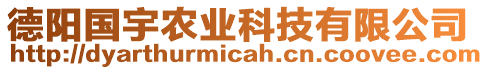 德阳国宇农业科技有限公司
http://dyarthurmicah.cn.coovee.com